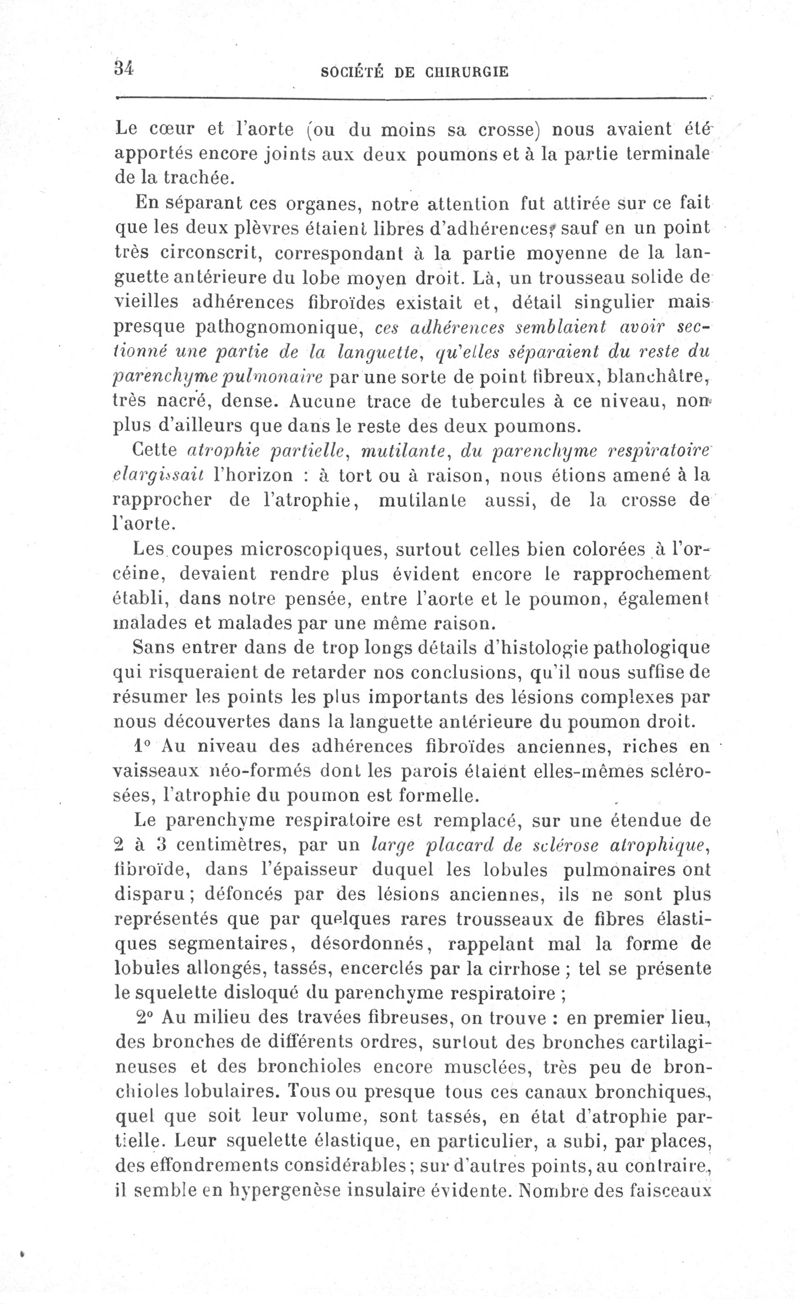 34 SOCIÉTÉ DE CHIRURGIE

Le cœur et l'aorte (ou du moins sa crosse) nous avaient été apportés encore joints aux deux poumons et à la partie terminale de la trachée.

En séparant ces organes, notre attention fut attirée sur ce fait que les deux plèvres étaient libres d'adhérences, sauf en un point très circonscrit, correspondant à la partie moyenne de la languette antérieure du lobe moyen droit. Là, un trousseau solide de vieilles adhérences fibroïdes existait et, détail singulier mais presque pathognomonique, ces adhérences semblaient avoir sectionné une partie de la languette, qu'elles séparaient du reste du parenchyme pulmonaire par une sorte de point fibreux, blanchâtre, très nacré, dense. Aucune trace de tubercules à ce niveau, non plus d'ailleurs que dans le reste des deux poumons.

Cette atrophie partielle, mutilante, du parenchyme respiratoire elargissait l'horizon : à tort ou à raison, nous étions amené à la rapprocher de l'atrophie, mutilante aussi, de la crosse de l'aorte.

Les coupes microscopiques, surtout celles bien colorées à l'orcéine, devaient rendre plus évident encore le rapprochement établi, dans notre pensée, entre l'aorte et le poumon, également malades et malades par une même raison.

Sans entrer dans de trop longs détails d'histologie pathologique qui risqueraient de retarder nos conclusions, qu'il nous suffise de résumer les points les plus importants des lésions complexes par nous découvertes dans la languette antérieure du poumon droit.

1° Au niveau des adhérences fibroïdes anciennes, riches en vaisseaux néo-formés dont les parois étaient elles-mêmes sclérosées, l'atrophie du poumon est formelle.

Le parenchyme respiratoire est remplacé, sur une étendue de 2 à 3 centimètres, par un large placard de sclérose atrophique, fibroïde, dans l'épaisseur duquel les lobules pulmonaires ont disparu ; défoncés par des lésions anciennes, ils ne sont plus représentés que par quelques rares trousseaux de fibres élastiques segmentaires, désordonnés, rappelant mal la forme de lobules allongés, tassés, encerclés par la cirrhose ; tel se présente le squelette disloqué du parenchyme respiratoire ;

2° Au milieu des travées fibreuses, on trouve : en premier lieu, des bronches de différents ordres, surtout des bronches cartilagineuses et des bronchioles encore musclées, très peu de bronchioles lobulaires. Tous ou presque tous ces canaux bronchiques, quel que soit leur volume, sont tassés, en état d'atrophie partielle. Leur squelette élastique, en particulier, a subi, par places, des effondrements considérables ; sur d'autres points, au contraire, il semble en hypergenèse insulaire évidente. Nombre des faisceaux